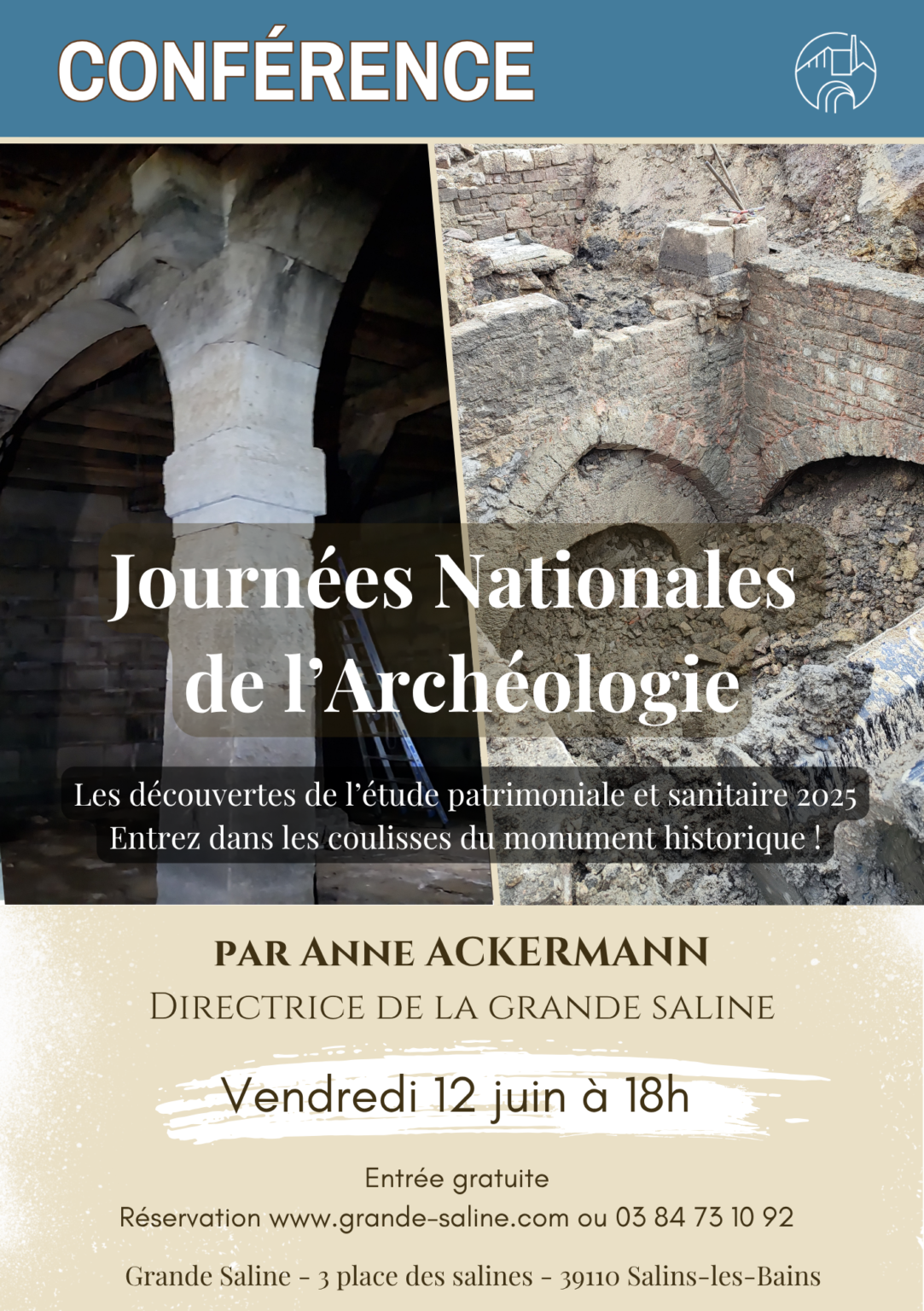 CONFÉRENCE

Journées Nationales de l'Archéologie

Les découvertes de l'étude patrimoniale et sanitaire 2025
Entrez dans les coulisses du monument historique !

PAR ANNE ACKERMANN
DIRECTRICE DE LA GRANDE SALINE

Vendredi 12 juin à 18h

Entrée gratuite
Réservation www.grande-saline.com ou 03 84 73 10 92

Grande Saline - 3 place des salines - 39110 Salins-les-Bains